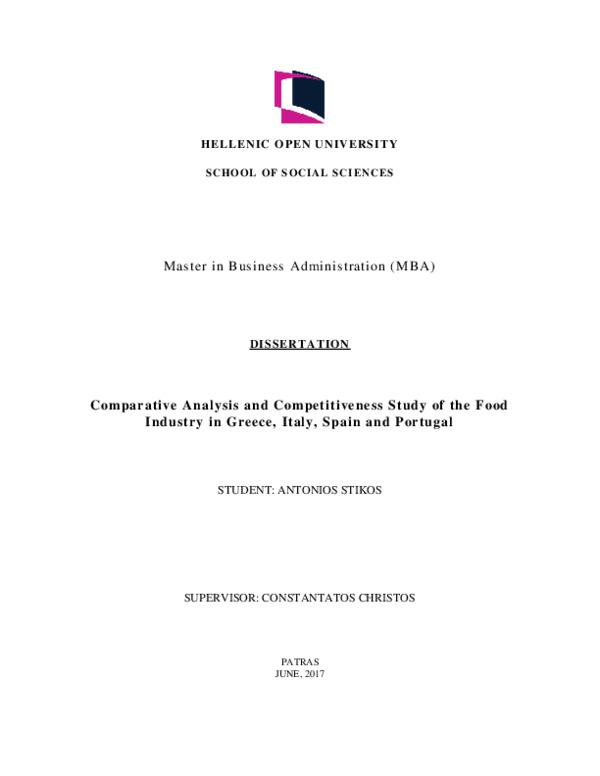 HELLENIC OPEN UNIVERSITY

SCHOOL OF SOCIAL SCIENCES

Master in Business Administration (MBA)

DISSERTATION

Comparative Analysis and Competitiveness Study of the Food Industry in Greece, Italy, Spain and Portugal

STUDENT: ANTONIOS STIKOS

SUPERVISOR: CONSTANTATOS CHRISTOS

PATRAS
JUNE, 2017